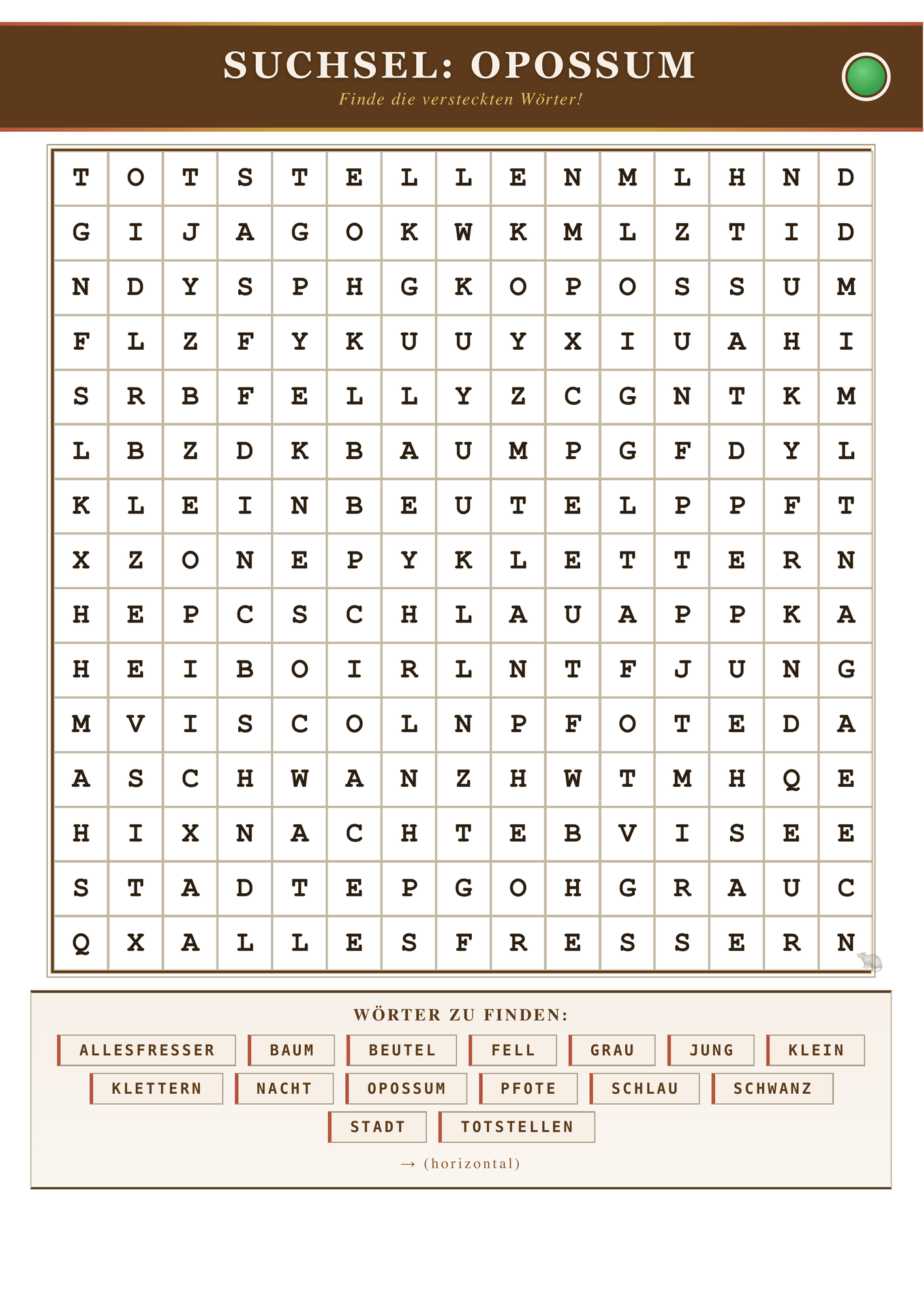 SUCHSEL: OPOSSUM
Finde die versteckten Wörter!

| T | O | T | S | T | E | L | L | E | N | M | L | H | N | D |
|---|---|---|---|---|---|---|---|---|---|---|---|---|---|---|
| G | I | J | A | G | O | K | W | K | M | L | Z | T | I | D |
| N | D | Y | S | P | H | G | K | O | P | O | S | S | U | M |
| F | L | Z | F | Y | K | U | U | Y | X | I | U | A | H | I |
| S | R | B | F | E | L | L | Y | Z | C | G | N | T | K | M |
| L | B | Z | D | K | B | A | U | M | P | G | F | D | Y | L |
| K | L | E | I | N | B | E | U | T | E | L | P | P | F | T |
| X | Z | O | N | E | P | Y | K | L | E | T | T | E | R | N |
| H | E | P | C | S | C | H | L | A | U | A | P | P | K | A |
| H | E | I | B | O | I | R | L | N | T | F | J | U | N | G |
| M | V | I | S | C | O | L | N | P | F | O | T | E | D | A |
| A | S | C | H | W | A | N | Z | H | W | T | M | H | Q | E |
| H | I | X | N | A | C | H | T | E | B | V | I | S | E | E |
| S | T | A | D | T | E | P | G | O | H | G | R | A | U | C |
| Q | X | A | L | L | E | S | F | R | E | S | S | E | R | N |

WÖRTER ZU FINDEN:

ALLESFRESSER BAUM BEUTEL FELL GRAU JUNG KLEIN
KLETTERN NACHT OPOSSUM PFOTE SCHLAU SCHWANZ
STADT TOTSTELLEN

→ (horizontal)